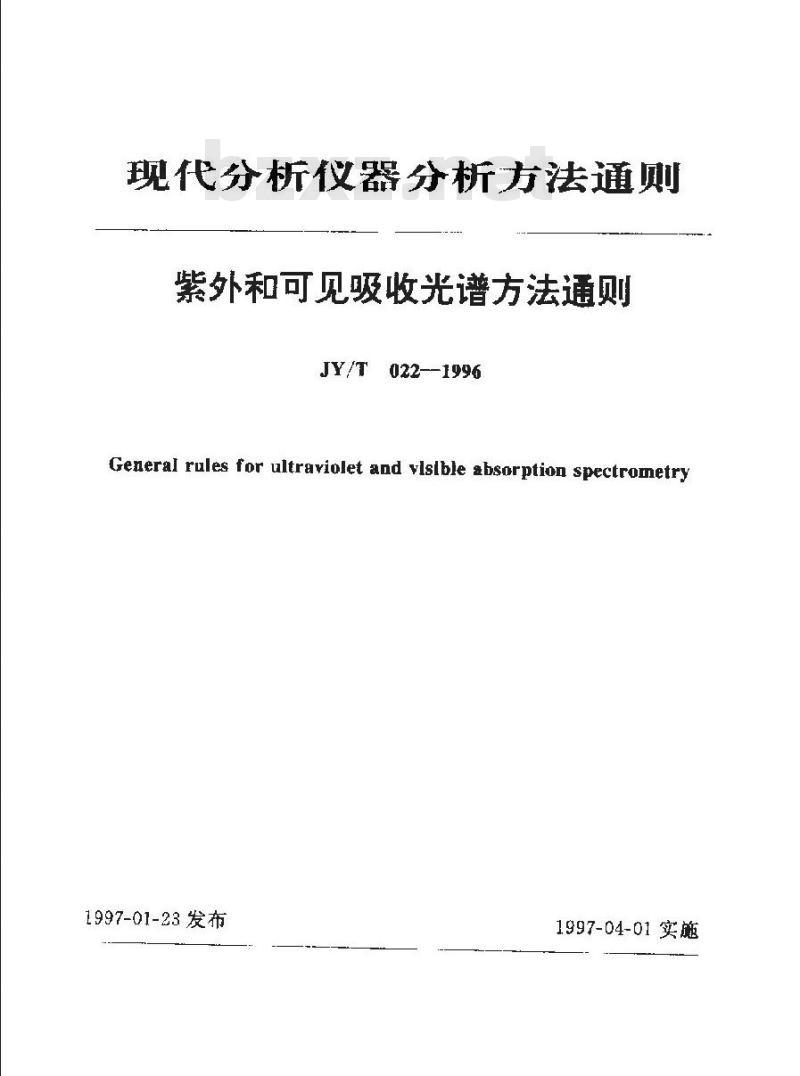 现代分析仪器分析方法通则

bzxz.net

紫外和可见吸收光谱方法通则

JY/T 022—1996

General rules for ultraviolet and visible absorption spectrometry

1997-01-23 发布

1997-04-01 实施